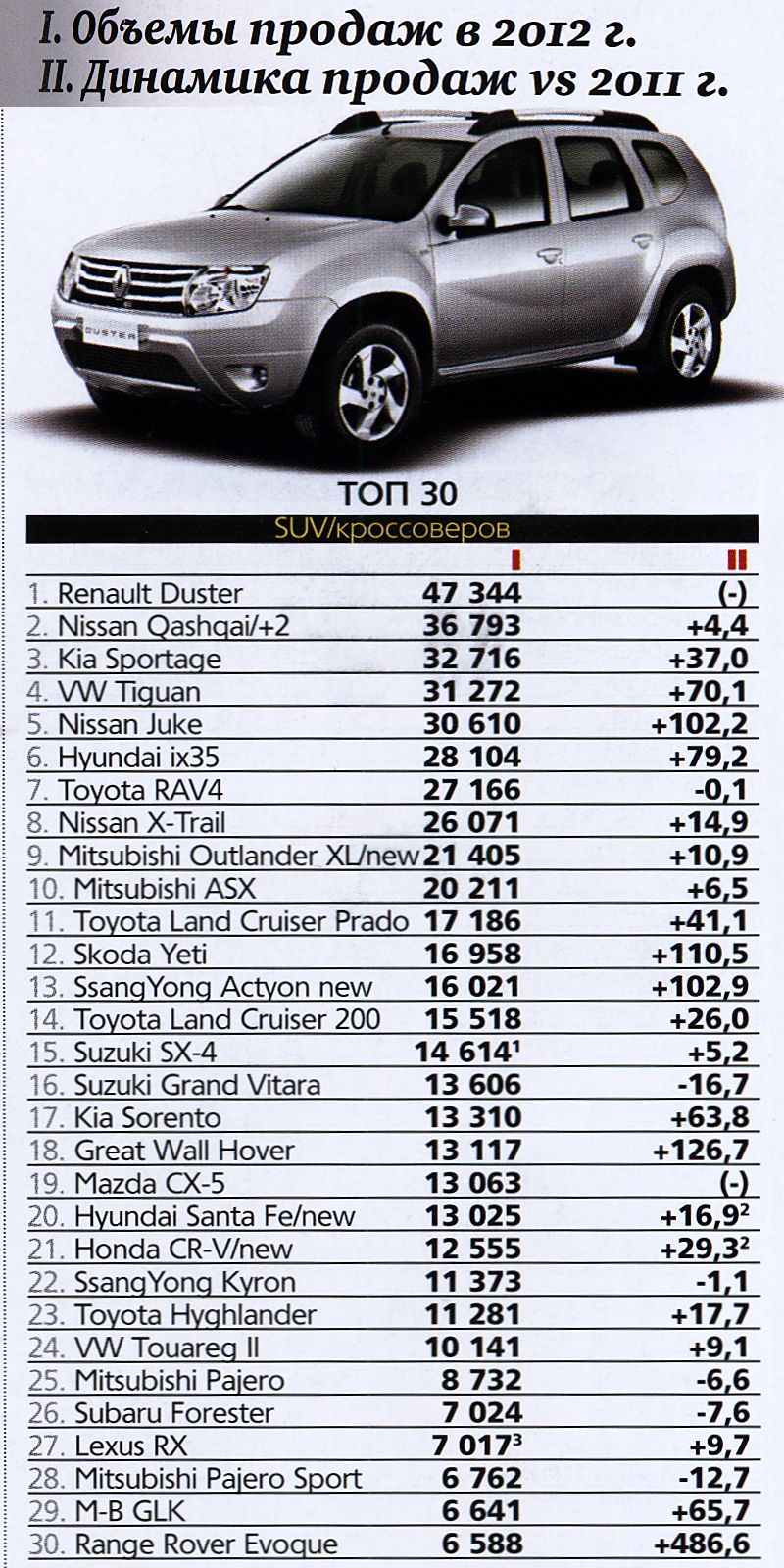 I. Объемы продаж в 2012 г.
II. Динамика продаж vs 2011 г.

DUSTER

ТОП 30
SUV/кроссоверов

| | I | II |
|---|---|---|
| 1. Renault Duster | 47 344 | (-) |
| 2. Nissan Qashqai/+2 | 36 793 | +4,4 |
| 3. Kia Sportage | 32 716 | +37,0 |
| 4. VW Tiguan | 31 272 | +70,1 |
| 5. Nissan Juke | 30 610 | +102,2 |
| 6. Hyundai ix35 | 28 104 | +79,2 |
| 7. Toyota RAV4 | 27 166 | -0,1 |
| 8. Nissan X-Trail | 26 071 | +14,9 |
| 9. Mitsubishi Outlander XL/new | 21 405 | +10,9 |
| 10. Mitsubishi ASX | 20 211 | +6,5 |
| 11. Toyota Land Cruiser Prado | 17 186 | +41,1 |
| 12. Skoda Yeti | 16 958 | +110,5 |
| 13. SsangYong Actyon new | 16 021 | +102,9 |
| 14. Toyota Land Cruiser 200 | 15 518 | +26,0 |
| 15. Suzuki SX-4 | 14 614$^1$ | +5,2 |
| 16. Suzuki Grand Vitara | 13 606 | -16,7 |
| 17. Kia Sorento | 13 310 | +63,8 |
| 18. Great Wall Hover | 13 117 | +126,7 |
| 19. Mazda CX-5 | 13 063 | (-) |
| 20. Hyundai Santa Fe/new | 13 025 | +16,9$^2$ |
| 21. Honda CR-V/new | 12 555 | +29,3$^2$ |
| 22. SsangYong Kyron | 11 373 | -1,1 |
| 23. Toyota Hyghlander | 11 281 | +17,7 |
| 24. VW Touareg II | 10 141 | +9,1 |
| 25. Mitsubishi Pajero | 8 732 | -6,6 |
| 26. Subaru Forester | 7 024 | -7,6 |
| 27. Lexus RX | 7 017$^3$ | +9,7 |
| 28. Mitsubishi Pajero Sport | 6 762 | -12,7 |
| 29. M-B GLK | 6 641 | +65,7 |
| 30. Range Rover Evoque | 6 588 | +486,6 |